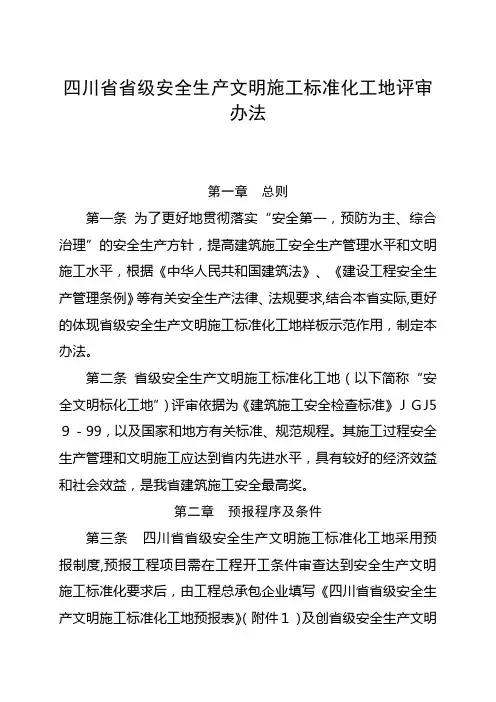 四川省省级安全生产文明施工标准化工地评审办法

第一章　总则

第一条　为了更好地贯彻落实“安全第一，预防为主、综合治理”的安全生产方针，提高建筑施工安全生产管理水平和文明施工水平，根据《中华人民共和国建筑法》、《建设工程安全生产管理条例》等有关安全生产法律、法规要求,结合本省实际,更好的体现省级安全生产文明施工标准化工地样板示范作用，制定本办法。

第二条　省级安全生产文明施工标准化工地（以下简称“安全文明标化工地”）评审依据为《建筑施工安全检查标准》ＪGJ5９-99，以及国家和地方有关标准、规范规程。其施工过程安全生产管理和文明施工应达到省内先进水平，具有较好的经济效益和社会效益，是我省建筑施工安全最高奖。

第二章　预报程序及条件

第三条　四川省省级安全生产文明施工标准化工地采用预报制度,预报工程项目需在工程开工条件审查达到安全生产文明施工标准化要求后，由工程总承包企业填写《四川省省级安全生产文明施工标准化工地预报表》(附件１)及创省级安全生产文明